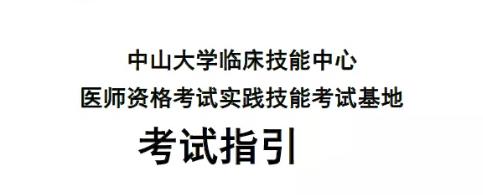 中山大学临床技能中心
医师资格考试实践技能考试基地
考试指引